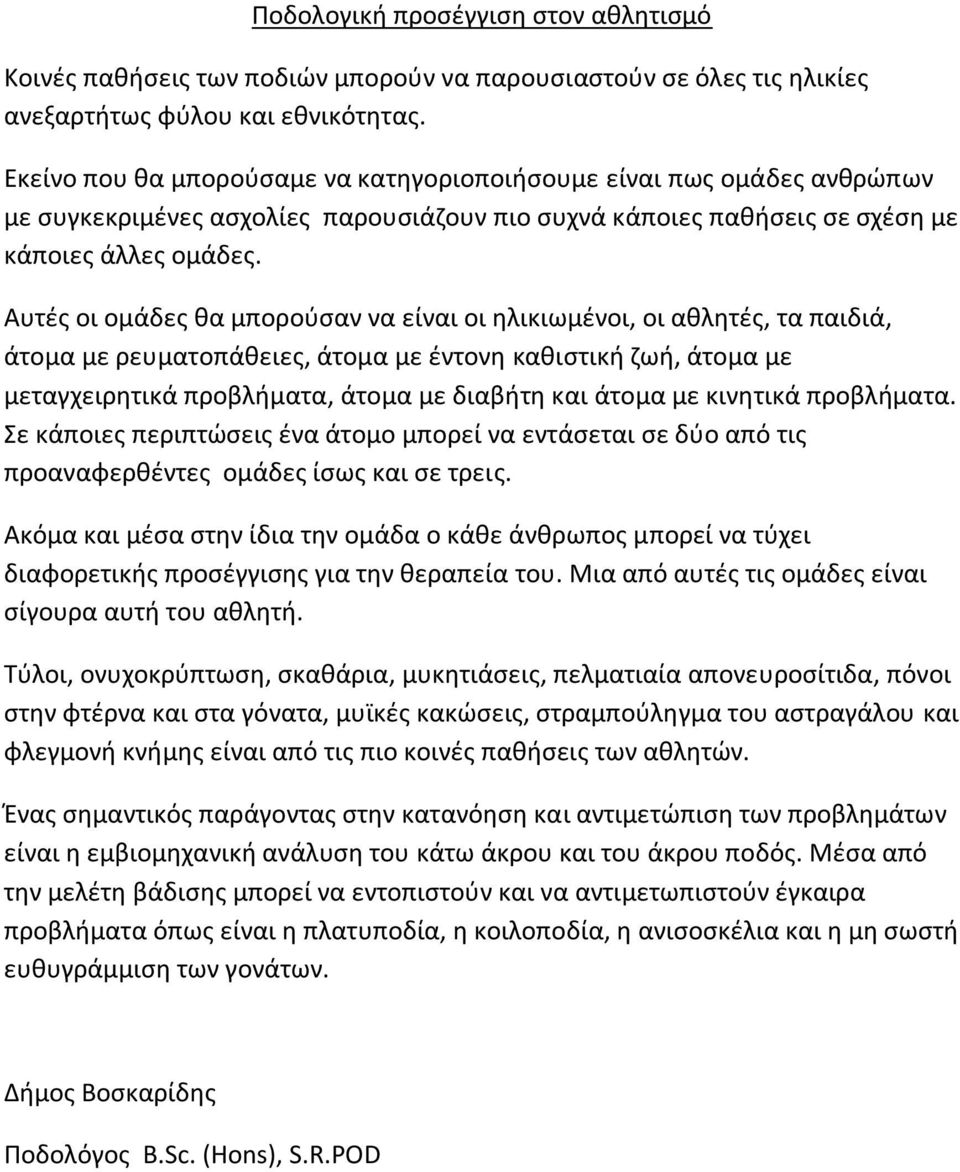 Ποδολογική προσέγγιση στον αθλητισμό

Κοινές παθήσεις των ποδιών μπορούν να παρουσιαστούν σε όλες τις ηλικίες ανεξαρτήτως φύλου και εθνικότητας.

Εκείνο που θα μπορούσαμε να κατηγοριοποιήσουμε είναι πως ομάδες ανθρώπων με συγκεκριμένες ασχολίες παρουσιάζουν πιο συχνά κάποιες παθήσεις σε σχέση με κάποιες άλλες ομάδες.

Αυτές οι ομάδες θα μπορούσαν να είναι οι ηλικιωμένοι, οι αθλητές, τα παιδιά, άτομα με ρευματοπάθειες, άτομα με έντονη καθιστική ζωή, άτομα με μεταγχειρητικά προβλήματα, άτομα με διαβήτη και άτομα με κινητικά προβλήματα. Σε κάποιες περιπτώσεις ένα άτομο μπορεί να εντάσεται σε δύο από τις προαναφερθέντες ομάδες ίσως και σε τρεις.

Ακόμα και μέσα στην ίδια την ομάδα ο κάθε άνθρωπος μπορεί να τύχει διαφορετικής προσέγγισης για την θεραπεία του. Μια από αυτές τις ομάδες είναι σίγουρα αυτή του αθλητή.

Τύλοι, ονυχοκρύπτωση, σκαθάρια, μυκητιάσεις, πελματιαία απονευροσίτιδα, πόνοι στην φτέρνα και στα γόνατα, μυϊκές κακώσεις, στραμπούληγμα του αστραγάλου και φλεγμονή κνήμης είναι από τις πιο κοινές παθήσεις των αθλητών.

Ένας σημαντικός παράγοντας στην κατανόηση και αντιμετώπιση των προβλημάτων είναι η εμβιομηχανική ανάλυση του κάτω άκρου και του άκρου ποδός. Μέσα από την μελέτη βάδισης μπορεί να εντοπιστούν και να αντιμετωπιστούν έγκαιρα προβλήματα όπως είναι η πλατυποδία, η κοιλοποδία, η ανισοσκέλια και η μη σωστή ευθυγράμμιση των γονάτων.

Δήμος Βοσκαρίδης

Ποδολόγος B.Sc. (Hons), S.R.POD